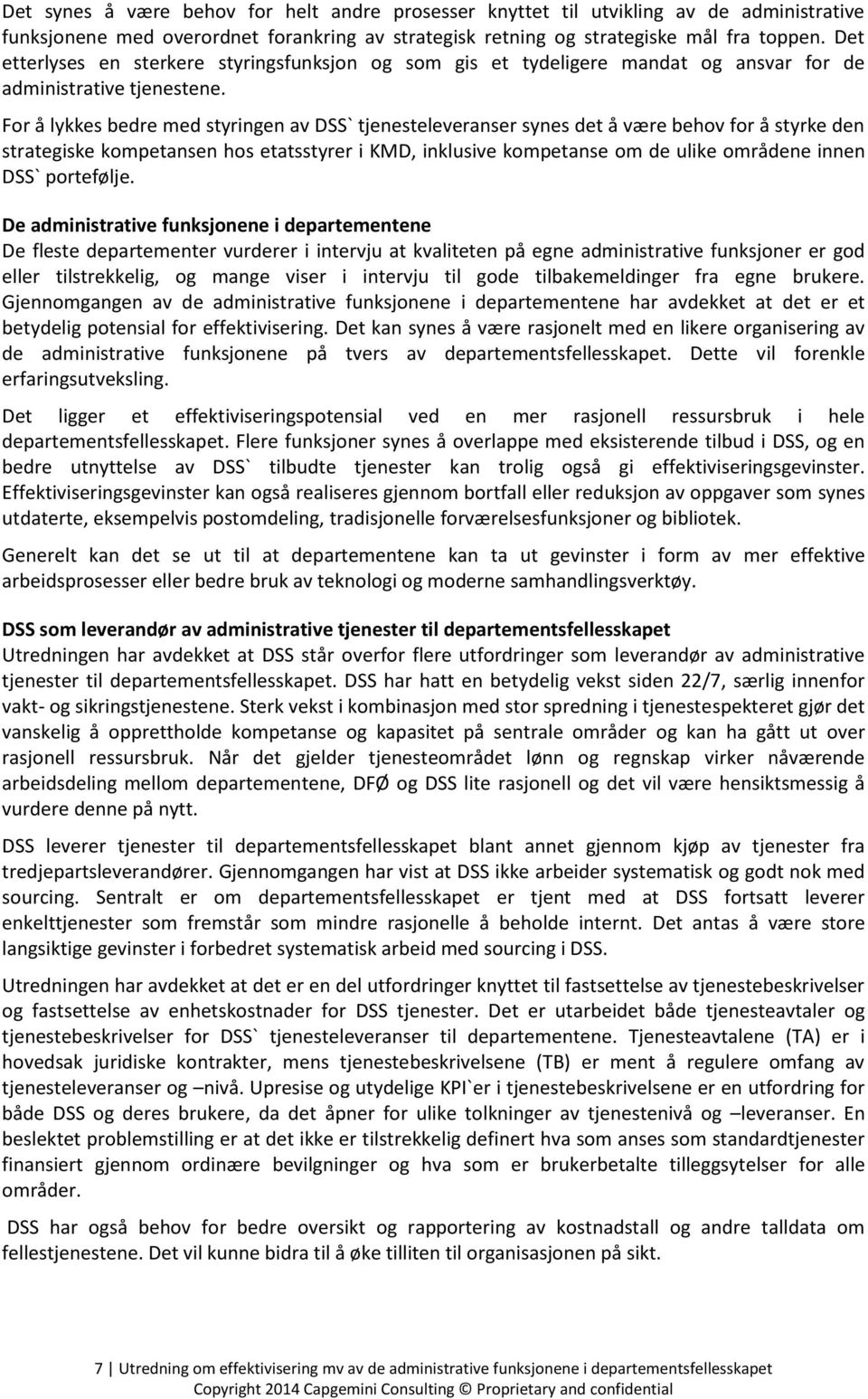 Det synes å være behov for helt andre prosesser knyttet til utvikling av de administrative funksjonene med overordnet forankring av strategisk retning og strategiske mål fra toppen. Det etterlyses en sterkere styringsfunksjon og som gis et tydeligere mandat og ansvar for de administrative tjenestene.

For å lykkes bedre med styringen av DSS` tjenesteleveranser synes det å være behov for å styrke den strategiske kompetansen hos etatsstyrer i KMD, inklusive kompetanse om de ulike områdene innen DSS` portefølje.

De administrative funksjonene i departementene
De fleste departementer vurderer i intervju at kvaliteten på egne administrative funksjoner er god eller tilstrekkelig, og mange viser i intervju til gode tilbakemeldinger fra egne brukere. Gjennomgangen av de administrative funksjonene i departementene har avdekket at det er et betydelig potensial for effektivisering. Det kan synes å være rasjonelt med en likere organisering av de administrative funksjonene på tvers av departementsfellesskapet. Dette vil forenkle erfaringsutveksling.

Det ligger et effektiviseringspotensial ved en mer rasjonell ressursbruk i hele departementsfellesskapet. Flere funksjoner synes å overlappe med eksisterende tilbud i DSS, og en bedre utnyttelse av DSS` tilbudte tjenester kan trolig også gi effektiviseringsgevinster. Effektiviseringsgevinster kan også realiseres gjennom bortfall eller reduksjon av oppgaver som synes utdaterte, eksempelvis postomdeling, tradisjonelle forværelsesfunksjoner og bibliotek.

Generelt kan det se ut til at departementene kan ta ut gevinster i form av mer effektive arbeidsprosesser eller bedre bruk av teknologi og moderne samhandlingsverktøy.

DSS som leverandør av administrative tjenester til departementsfellesskapet
Utredningen har avdekket at DSS står overfor flere utfordringer som leverandør av administrative tjenester til departementsfellesskapet. DSS har hatt en betydelig vekst siden 22/7, særlig innenfor vakt- og sikringstjenestene. Sterk vekst i kombinasjon med stor spredning i tjenestespekteret gjør det vanskelig å opprettholde kompetanse og kapasitet på sentrale områder og kan ha gått ut over rasjonell ressursbruk. Når det gjelder tjenesteområdet lønn og regnskap virker nåværende arbeidsdeling mellom departementene, DFØ og DSS lite rasjonell og det vil være hensiktsmessig å vurdere denne på nytt.

DSS leverer tjenester til departementsfellesskapet blant annet gjennom kjøp av tjenester fra tredjepartsleverandører. Gjennomgangen har vist at DSS ikke arbeider systematisk og godt nok med sourcing. Sentralt er om departementsfellesskapet er tjent med at DSS fortsatt leverer enkelttjenester som fremstår som mindre rasjonelle å beholde internt. Det antas å være store langsiktige gevinster i forbedret systematisk arbeid med sourcing i DSS.

Utredningen har avdekket at det er en del utfordringer knyttet til fastsettelse av tjenestebeskrivelser og fastsettelse av enhetskostnader for DSS tjenester. Det er utarbeidet både tjenesteavtaler og tjenestebeskrivelser for DSS` tjenesteleveranser til departementene. Tjenesteavtalene (TA) er i hovedsak juridiske kontrakter, mens tjenestebeskrivelsene (TB) er ment å regulere omfang av tjenesteleveranser og –nivå. Upresise og utydelige KPI`er i tjenestebeskrivelsene er en utfordring for både DSS og deres brukere, da det åpner for ulike tolkninger av tjenestenivå og –leveranser. En beslektet problemstilling er at det ikke er tilstrekkelig definert hva som anses som standardtjenester finansiert gjennom ordinære bevilgninger og hva som er brukerbetalte tilleggsytelser for alle områder.

DSS har også behov for bedre oversikt og rapportering av kostnadstall og andre talldata om fellestjenestene. Det vil kunne bidra til å øke tilliten til organisasjonen på sikt.

7 | Utredning om effektivisering mv av de administrative funksjonene i departementsfellesskapet
Copyright 2014 Capgemini Consulting © Proprietary and confidential